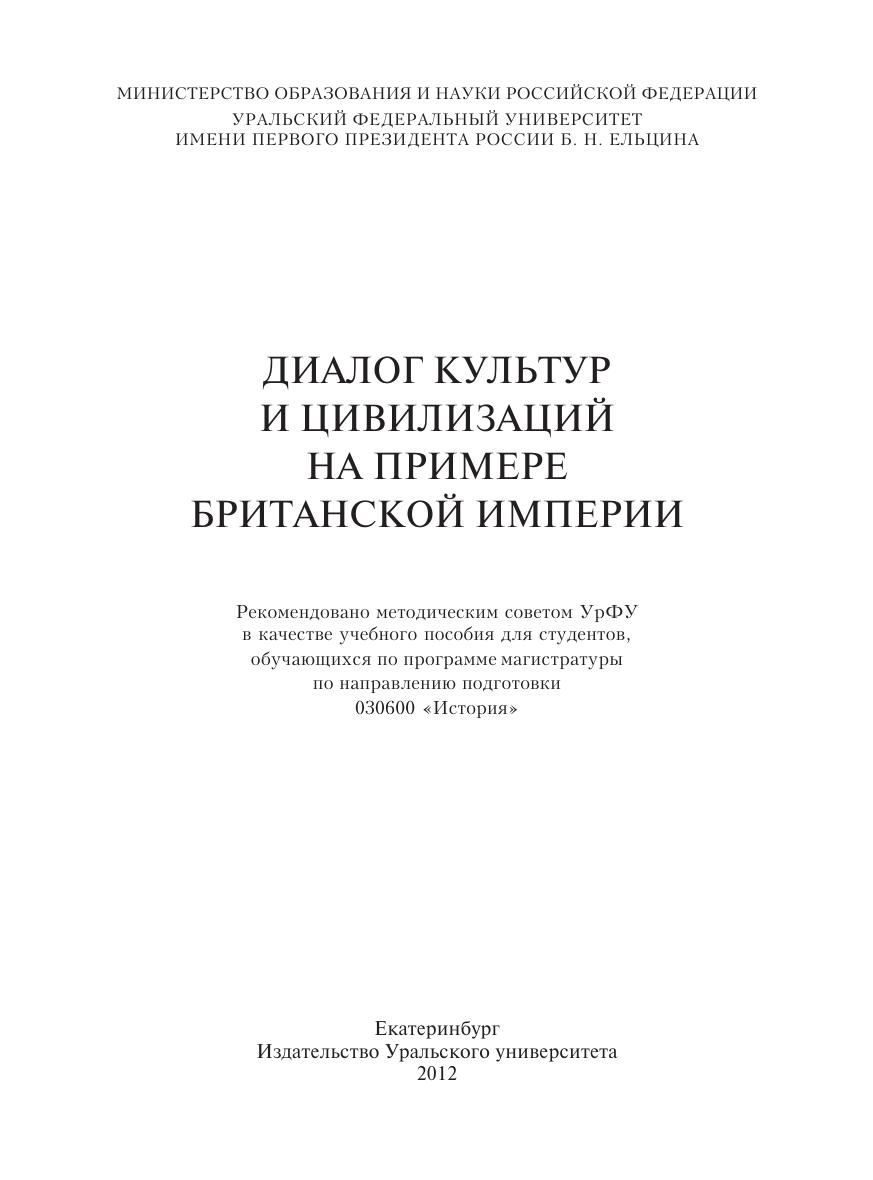 МИНИСТЕРСТВО ОБРАЗОВАНИЯ И НАУКИ РОССИЙСКОЙ ФЕДЕРАЦИИ
УРАЛЬСКИЙ ФЕДЕРАЛЬНЫЙ УНИВЕРСИТЕТ
ИМЕНИ ПЕРВОГО ПРЕЗИДЕНТА РОССИИ Б. Н. ЕЛЬЦИНА

ДИАЛОГ КУЛЬТУР
И ЦИВИЛИЗАЦИЙ
НА ПРИМЕРЕ
БРИТАНСКОЙ ИМПЕРИИ

Рекомендовано методическим советом УрФУ в качестве учебного пособия для студентов, обучающихся по программе магистратуры по направлению подготовки 030600 «История»

Екатеринбург
Издательство Уральского университета
2012